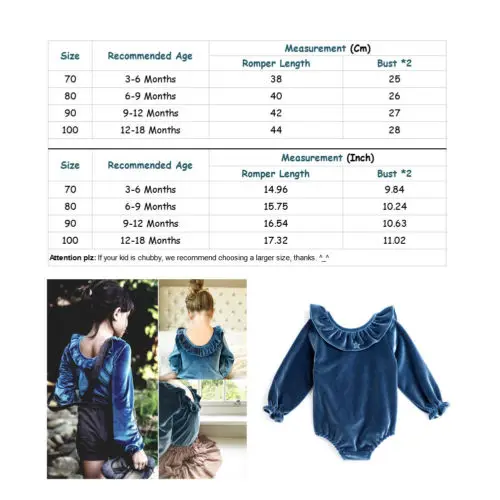 | Size | Recommended Age | Measurement (Cm) Romper Length | Measurement (Cm) Bust *2 |
|---|---|---|---|
| 70 | 3-6 Months | 38 | 25 |
| 80 | 6-9 Months | 40 | 26 |
| 90 | 9-12 Months | 42 | 27 |
| 100 | 12-18 Months | 44 | 28 |

| Size | Recommended Age | Measurement (Inch) Romper Length | Measurement (Inch) Bust *2 |
|---|---|---|---|
| 70 | 3-6 Months | 14.96 | 9.84 |
| 80 | 6-9 Months | 15.75 | 10.24 |
| 90 | 9-12 Months | 16.54 | 10.63 |
| 100 | 12-18 Months | 17.32 | 11.02 |

Attention plz: If your kid is chubby, we recommend choosing a larger size, thanks. ^_^